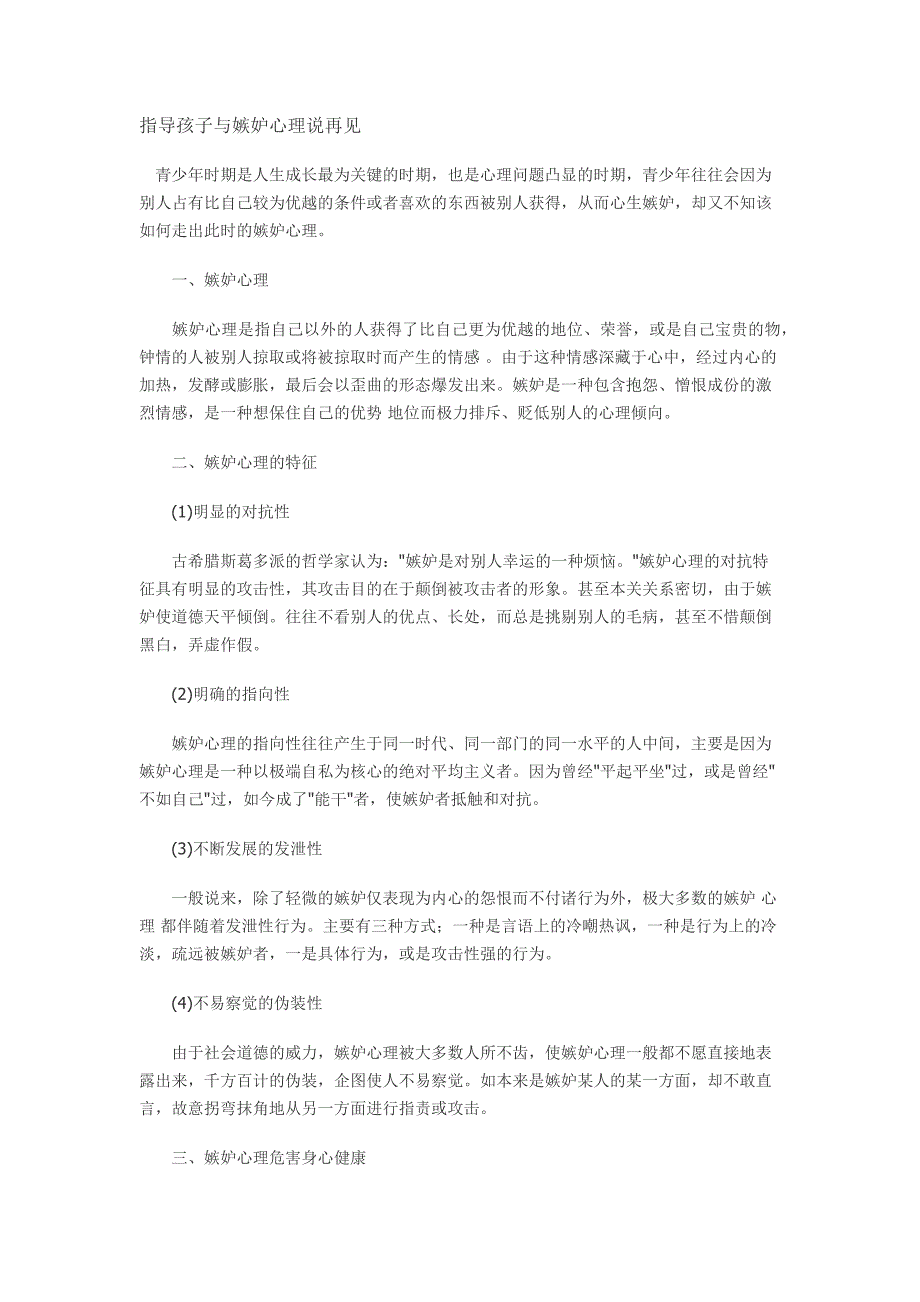 指导孩子与嫉妒心理说再见

青少年时期是人生成长最为关键的时期，也是心理问题凸显的时期，青少年往往会因为别人占有比自己较为优越的条件或者喜欢的东西被别人获得，从而心生嫉妒，却又不知该如何走出此时的嫉妒心理。

一、嫉妒心理

嫉妒心理是指自己以外的人获得了比自己更为优越的地位、荣誉，或是自己宝贵的物，钟情的人被别人掠取或将被掠取时而产生的情感 。由于这种情感深藏于心中，经过内心的加热，发酵或膨胀，最后会以歪曲的形态爆发出来。嫉妒是一种包含抱怨、憎恨成份的激烈情感，是一种想保住自己的优势 地位而极力排斥、贬低别人的心理倾向。

二、嫉妒心理的特征

(1)明显的对抗性

古希腊斯葛多派的哲学家认为："嫉妒是对别人幸运的一种烦恼。"嫉妒心理的对抗特征具有明显的攻击性，其攻击目的在于颠倒被攻击者的形象。甚至本关关系密切，由于嫉妒使道德天平倾倒。往往不看别人的优点、长处，而总是挑剔别人的毛病，甚至不惜颠倒黑白，弄虚作假。

(2)明确的指向性

嫉妒心理的指向性往往产生于同一时代、同一部门的同一水平的人中间，主要是因为嫉妒心理是一种以极端自私为核心的绝对平均主义者。因为曾经"平起平坐"过，或是曾经"不如自己"过，如今成了"能干"者，使嫉妒者抵触和对抗。

(3)不断发展的发泄性

一般说来，除了轻微的嫉妒仅表现为内心的怨恨而不付诸行为外，极大多数的嫉妒 心理 都伴随着发泄性行为。主要有三种方式；一种是言语上的冷嘲热讽，一种是行为上的冷淡，疏远被嫉妒者，一是具体行为，或是攻击性强的行为。

(4)不易察觉的伪装性

由于社会道德的威力，嫉妒心理被大多数人所不齿，使嫉妒心理一般都不愿直接地表露出来，千方百计的伪装，企图使人不易察觉。如本来是嫉妒某人的某一方面，却不敢直言，故意拐弯抹角地从另一方面进行指责或攻击。

三、嫉妒心理危害身心健康